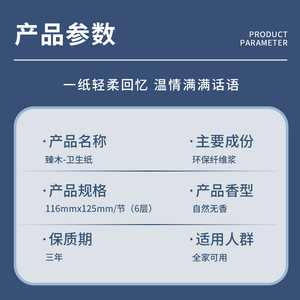 产品参数

PRODUCT PARAMETER

一纸轻柔回忆 温情满满话语

·产品名称
臻木-卫生纸

·主要成份
环保纤维浆

·产品规格
116mmx125mm/节（6层）

·产品香型
自然无香

·保质期
三年

·适用人群
全家可用